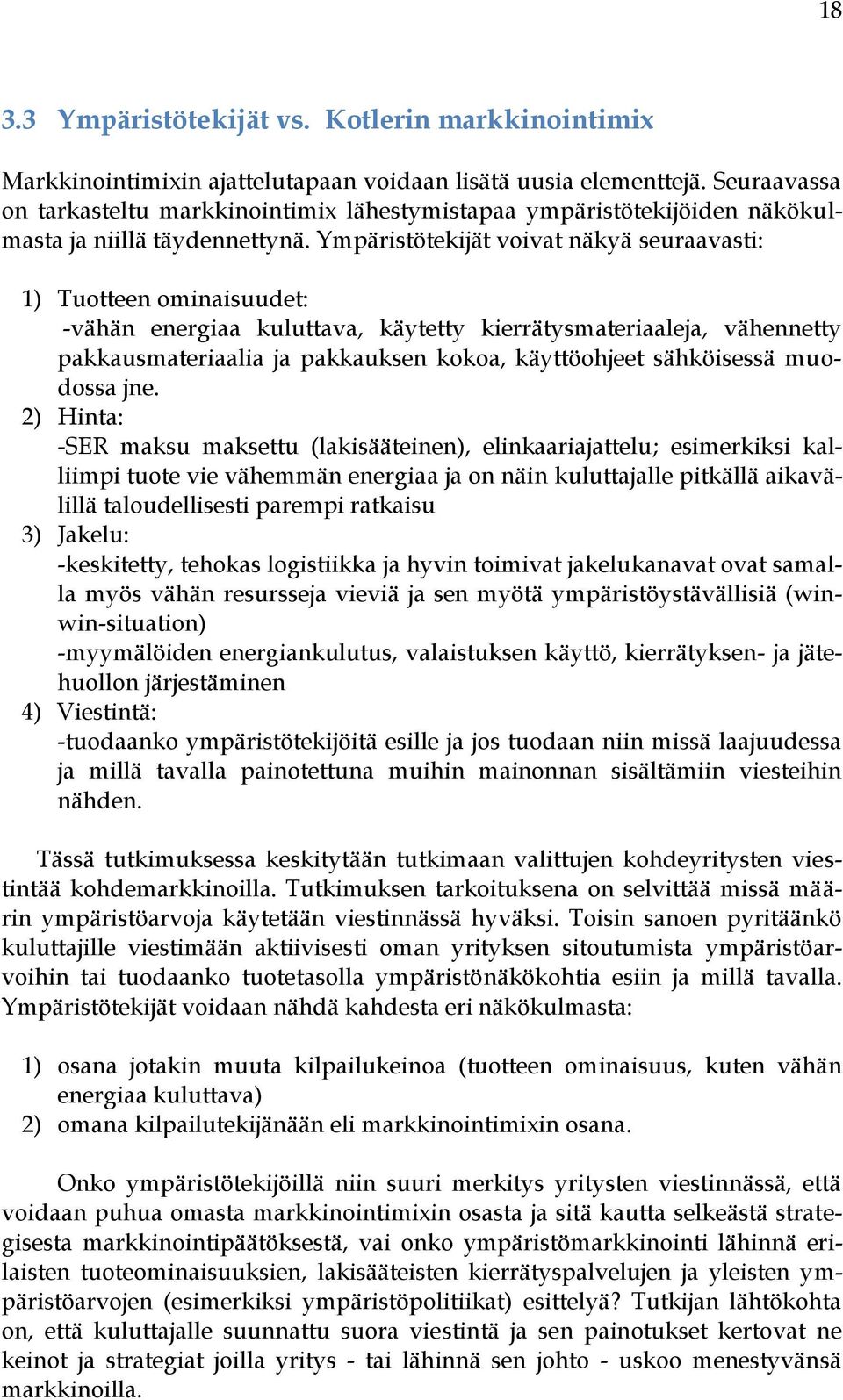 18

3.3 Ympäristötekijät vs. Kotlerin markkinointimix

Markkinointimixin ajattelutapaan voidaan lisätä uusia elementtejä. Seuraavassa on tarkasteltu markkinointimix lähestymistapaa ympäristötekijöiden näkökulmasta ja niillä täydennettynä. Ympäristötekijät voivat näkyä seuraavasti:

1) Tuotteen ominaisuudet:
-vähän energiaa kuluttava, käytetty kierrätysmateriaaleja, vähennetty pakkausmateriaalia ja pakkauksen kokoa, käyttöohjeet sähköisessä muodossa jne.
2) Hinta:
-SER maksu maksettu (lakisääteinen), elinkaariajattelu; esimerkiksi kalliimpi tuote vie vähemmän energiaa ja on näin kuluttajalle pitkällä aikavälillä taloudellisesti parempi ratkaisu
3) Jakelu:
-keskitetty, tehokas logistiikka ja hyvin toimivat jakelukanavat ovat samalla myös vähän resursseja vieviä ja sen myötä ympäristöystävällisiä (win-win-situation)
-myymälöiden energiankulutus, valaistuksen käyttö, kierrätyksen- ja jätehuollon järjestäminen
4) Viestintä:
-tuodaanko ympäristötekijöitä esille ja jos tuodaan niin missä laajuudessa ja millä tavalla painotettuna muihin mainonnan sisältämiin viesteihin nähden.

Tässä tutkimuksessa keskitytään tutkimaan valittujen kohdeyritysten viestintää kohdemarkkinoilla. Tutkimuksen tarkoituksena on selvittää missä määrin ympäristöarvoja käytetään viestinnässä hyväksi. Toisin sanoen pyritäänkö kuluttajille viestimään aktiivisesti oman yrityksen sitoutumista ympäristöarvoihin tai tuodaanko tuotetasolla ympäristönäkökohtia esiin ja millä tavalla. Ympäristötekijät voidaan nähdä kahdesta eri näkökulmasta:

1) osana jotakin muuta kilpailukeinoa (tuotteen ominaisuus, kuten vähän energiaa kuluttava)
2) omana kilpailutekijänään eli markkinointimixin osana.

Onko ympäristötekijöillä niin suuri merkitys yritysten viestinnässä, että voidaan puhua omasta markkinointimixin osasta ja sitä kautta selkeästä strategisesta markkinointipäätöksestä, vai onko ympäristömarkkinointi lähinnä erilaisten tuoteominaisuuksien, lakisääteisten kierrätyspalvelujen ja yleisten ympäristöarvojen (esimerkiksi ympäristöpolitiikat) esittelyä? Tutkijan lähtökohta on, että kuluttajalle suunnattu suora viestintä ja sen painotukset kertovat ne keinot ja strategiat joilla yritys - tai lähinnä sen johto - uskoo menestyvänsä markkinoilla.